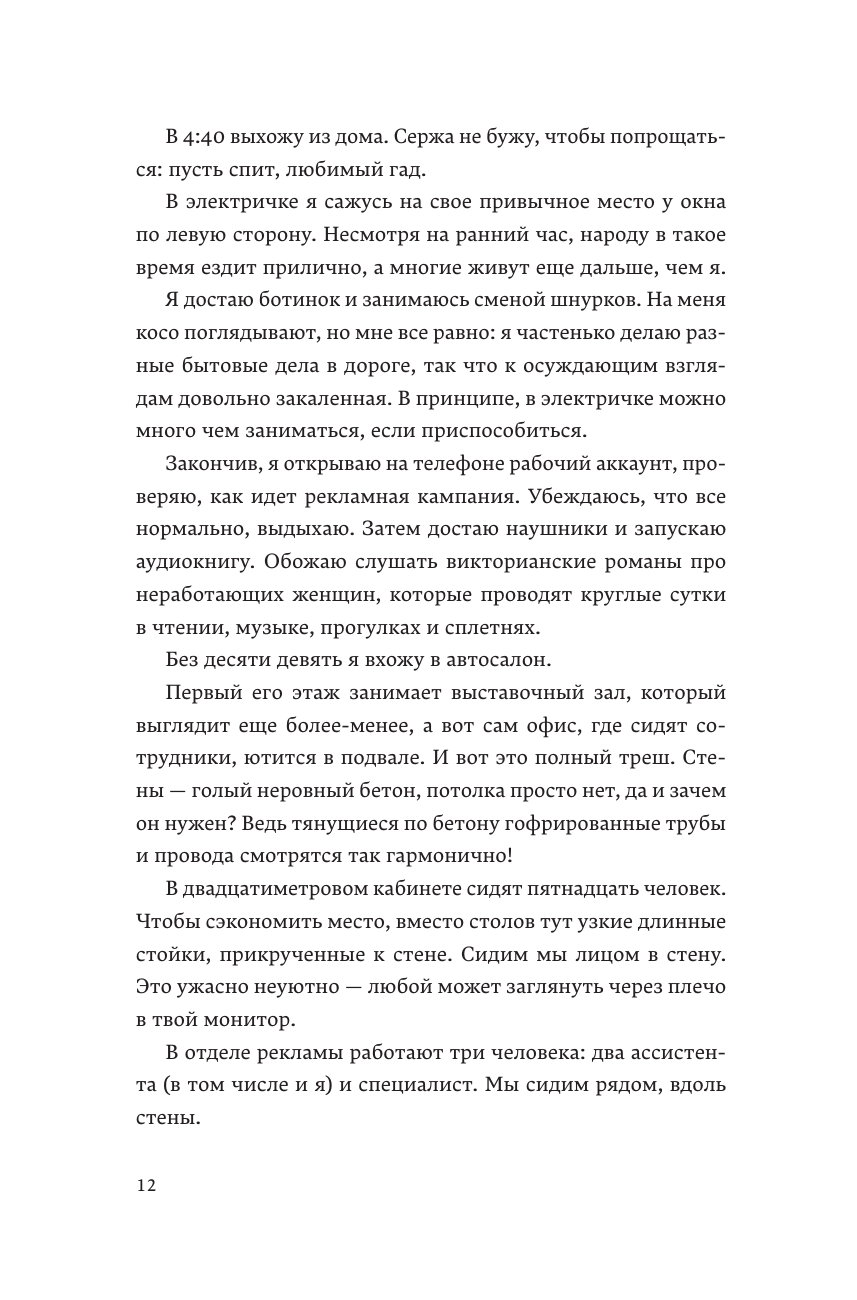 В 4:40 выхожу из дома. Сержа не бужу, чтобы попрощаться: пусть спит, любимый гад.

В электричке я сажусь на свое привычное место у окна по левую сторону. Несмотря на ранний час, народу в такое время ездит прилично, а многие живут еще дальше, чем я.

Я достаю ботинок и занимаюсь сменой шнурков. На меня косо поглядывают, но мне все равно: я частенько делаю разные бытовые дела в дороге, так что к осуждающим взглядам довольно закаленная. В принципе, в электричке можно много чем заниматься, если приспособиться.

Закончив, я открываю на телефоне рабочий аккаунт, проверяю, как идет рекламная кампания. Убеждаюсь, что все нормально, выдыхаю. Затем достаю наушники и запускаю аудиокнигу. Обожаю слушать викторианские романы про неработающих женщин, которые проводят круглые сутки в чтении, музыке, прогулках и сплетнях.

Без десяти девять я вхожу в автосалон.

Первый его этаж занимает выставочный зал, который выглядит еще более-менее, а вот сам офис, где сидят сотрудники, ютится в подвале. И вот это полный треш. Стены — голый неровный бетон, потолка просто нет, да и зачем он нужен? Ведь тянущиеся по бетону гофрированные трубы и провода смотрятся так гармонично!

В двадцатиметровом кабинете сидят пятнадцать человек. Чтобы сэкономить место, вместо столов тут узкие длинные стойки, прикрученные к стене. Сидим мы лицом в стену. Это ужасно неуютно — любой может заглянуть через плечо в твой монитор.

В отделе рекламы работают три человека: два ассистента (в том числе и я) и специалист. Мы сидим рядом, вдоль стены.

12